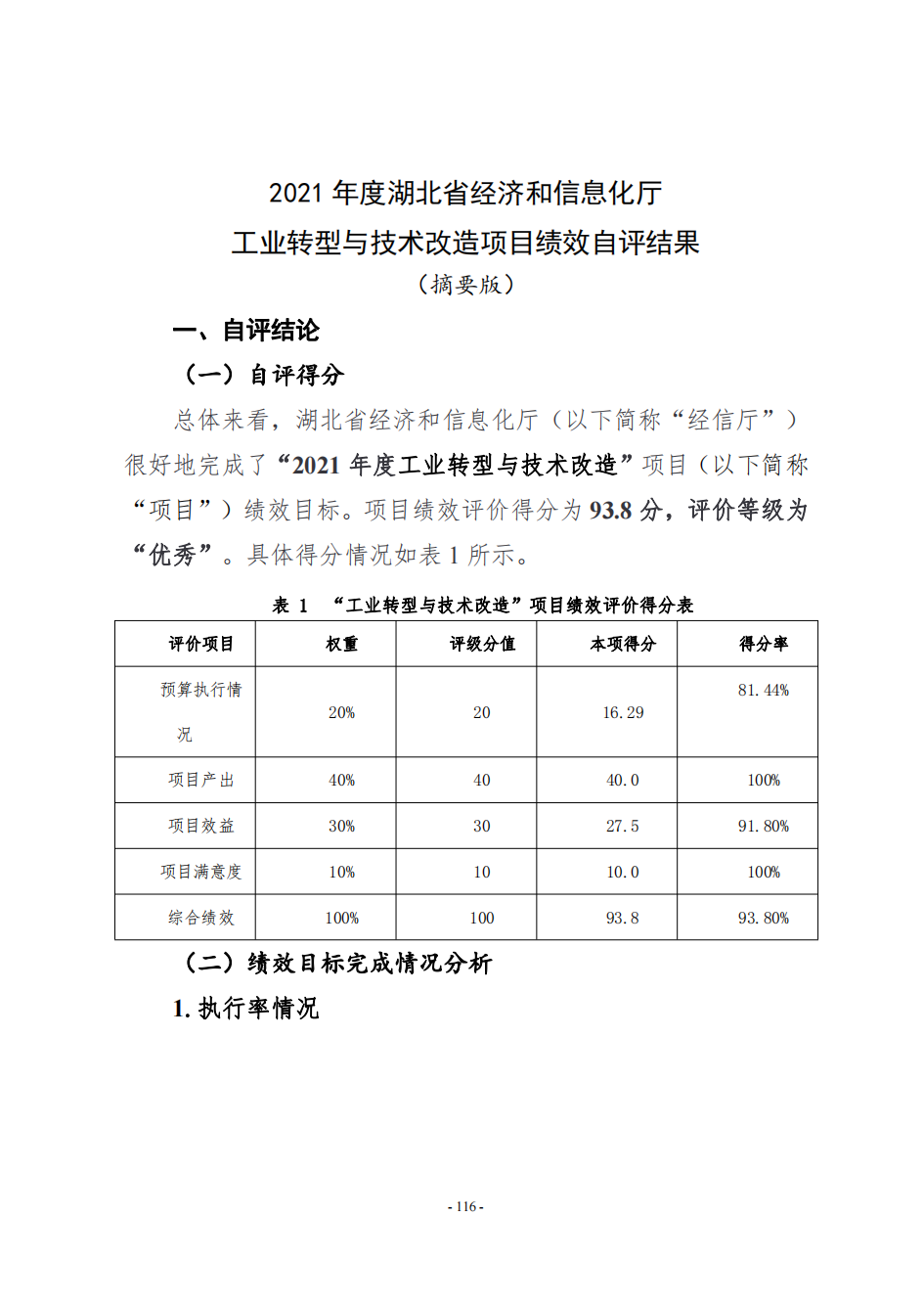 2021 年度湖北省经济和信息化厅
工业转型与技术改造项目绩效自评结果
（摘要版）

一、自评结论

（一）自评得分

总体来看，湖北省经济和信息化厅（以下简称“经信厅”）很好地完成了“2021 年度工业转型与技术改造”项目（以下简称“项目”）绩效目标。项目绩效评价得分为 93.8 分，评价等级为“优秀”。具体得分情况如表 1 所示。

表 1 “工业转型与技术改造”项目绩效评价得分表

| 评价项目 | 权重 | 评级分值 | 本项得分 | 得分率 |
|---|---|---|---|---|
| 预算执行情况 | 20% | 20 | 16.29 | 81.44% |
| 项目产出 | 40% | 40 | 40.0 | 100% |
| 项目效益 | 30% | 30 | 27.5 | 91.80% |
| 项目满意度 | 10% | 10 | 10.0 | 100% |
| 综合绩效 | 100% | 100 | 93.8 | 93.80% |

（二）绩效目标完成情况分析

1. 执行率情况

- 116 -